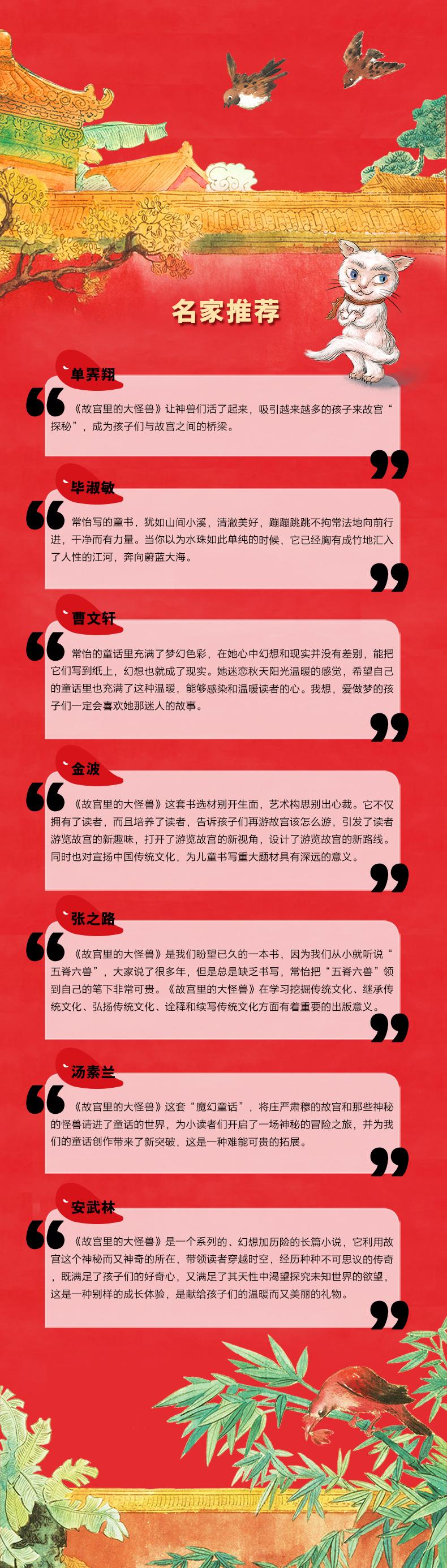 名家推荐

单霁翔

《故宫里的大怪兽》让神兽们活了起来，吸引越来越多的孩子来故宫“探秘”，成为孩子们与故宫之间的桥梁。

毕淑敏

常怡写的童书，犹如山间小溪，清澈美好，蹦蹦跳跳不拘常法地向前行进，干净而有力量。当你以为水珠如此单纯的时候，它已经胸有成竹地汇入了人性的江河，奔向蔚蓝大海。

曹文轩

常怡的童话里充满了梦幻色彩，在她心中幻想和现实并没有差别，能把它们写到纸上，幻想也就成了现实。她迷恋秋天阳光温暖的感觉，希望自己的童话里也充满了这种温暖，能够感染和温暖读者的心。我想，爱做梦的孩子们一定会喜欢她那迷人的故事。

金波

《故宫里的大怪兽》这套书选材别开生面，艺术构思别出心裁。它不仅拥有了读者，而且培养了读者，告诉孩子们再游故宫该怎么游，引发了读者游览故宫的新趣味，打开了游览故宫的新视角，设计了游览故宫的新路线。同时也对宣扬中国传统文化，为儿童书写重大题材具有深远的意义。

张之路

《故宫里的大怪兽》是我们盼望已久的一本书，因为我们从小就听说“五脊六兽”，大家说了很多年，但是总是缺乏书写，常怡把“五脊六兽”领到自己的笔下非常可贵。《故宫里的大怪兽》在学习挖掘传统文化、继承传统文化、弘扬传统文化、诠释和续写传统文化方面有着重要的出版意义。

汤素兰

《故宫里的大怪兽》这套“魔幻童话”，将庄严肃穆的故宫和那些神秘的怪兽请进了童话的世界，为小读者们开启了一场神秘的冒险之旅，并为我们的童话创作带来了新突破，这是一种难能可贵的拓展。

安武林

《故宫里的大怪兽》是一个系列的、幻想加历险的长篇小说，它利用故宫这个神秘而又神奇的所在，带领读者穿越时空，经历种种不可思议的传奇，既满足了孩子们的好奇心，又满足了其天性中渴望探究未知世界的欲望，这是一种别样的成长体验，是献给孩子们的温暖而又美丽的礼物。